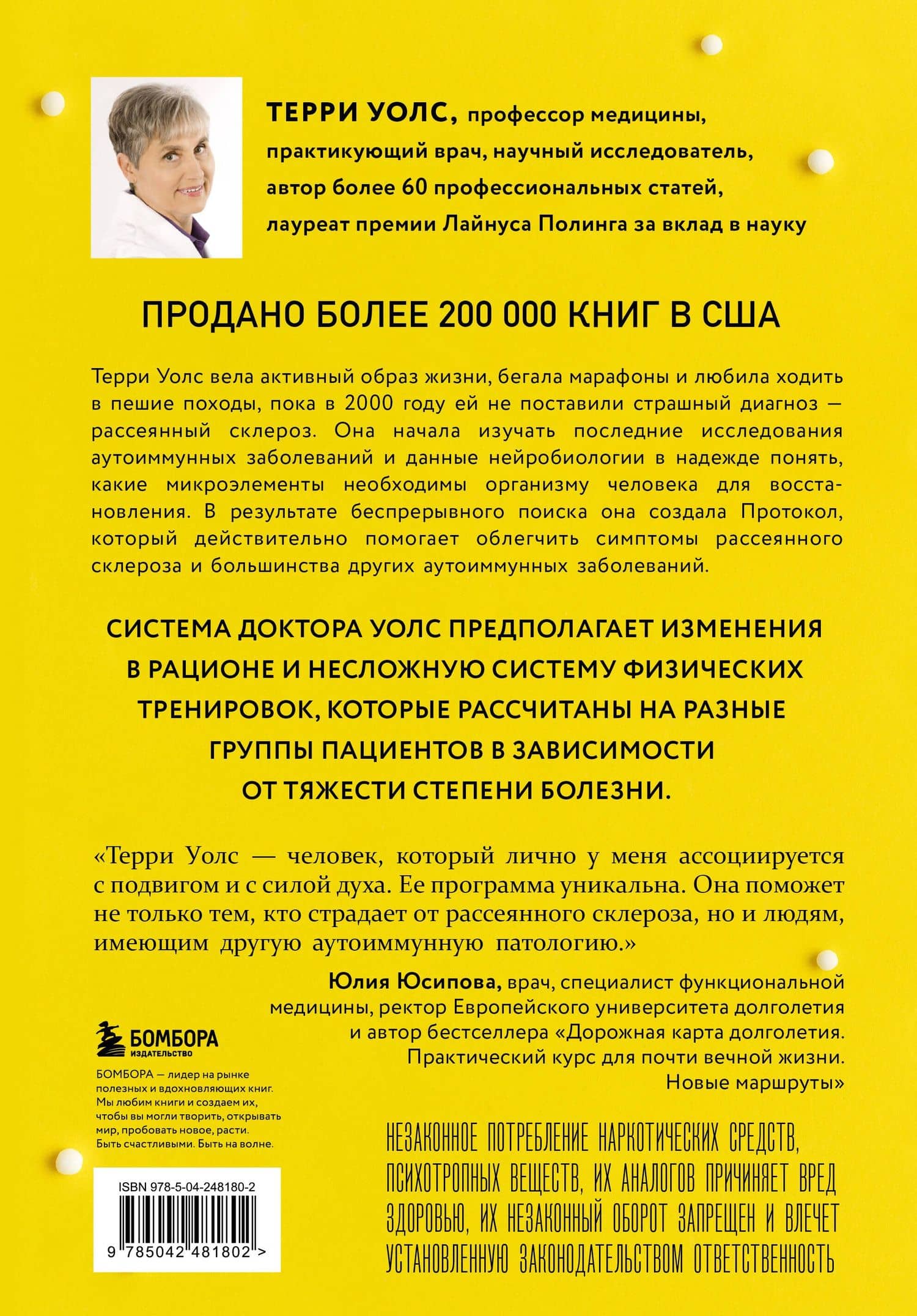 ТЕРРИ УОЛС, профессор медицины, практикующий врач, научный исследователь, автор более 60 профессиональных статей, лауреат премии Лайнуса Полинга за вклад в науку

ПРОДАНО БОЛЕЕ 200 000 КНИГ В США

Терри Уолс вела активный образ жизни, бегала марафоны и любила ходить в пешие походы, пока в 2000 году ей не поставили страшный диагноз — рассеянный склероз. Она начала изучать последние исследования аутоиммунных заболеваний и данные нейробиологии в надежде понять, какие микроэлементы необходимы организму человека для восстановления. В результате беспрерывного поиска она создала Протокол, который действительно помогает облегчить симптомы рассеянного склероза и большинства других аутоиммунных заболеваний.

СИСТЕМА ДОКТОРА УОЛС ПРЕДПОЛАГАЕТ ИЗМЕНЕНИЯ В РАЦИОНЕ И НЕСЛОЖНУЮ СИСТЕМУ ФИЗИЧЕСКИХ ТРЕНИРОВОК, КОТОРЫЕ РАССЧИТАНЫ НА РАЗНЫЕ ГРУППЫ ПАЦИЕНТОВ В ЗАВИСИМОСТИ ОТ ТЯЖЕСТИ СТЕПЕНИ БОЛЕЗНИ.

«Терри Уолс — человек, который лично у меня ассоциируется с подвигом и с силой духа. Ее программа уникальна. Она поможет не только тем, кто страдает от рассеянного склероза, но и людям, имеющим другую аутоиммунную патологию.»

Юлия Юсипова, врач, специалист функциональной медицины, ректор Европейского университета долголетия и автор бестселлера «Дорожная карта долголетия. Практический курс для почти вечной жизни. Новые маршруты»

БОМБОРА
ИЗДАТЕЛЬСТВО

БОМБОРА — лидер на рынке полезных и вдохновляющих книг. Мы любим книги и создаем их, чтобы вы могли творить, открывать мир, пробовать новое, расти. Быть счастливыми. Быть на волне.

ISBN 978-5-04-248180-2

9 785042 481802 >

НЕЗАКОННОЕ ПОТРЕБЛЕНИЕ НАРКОТИЧЕСКИХ СРЕДСТВ, ПСИХОТРОПНЫХ ВЕЩЕСТВ, ИХ АНАЛОГОВ ПРИЧИНЯЕТ ВРЕД ЗДОРОВЬЮ, ИХ НЕЗАКОННЫЙ ОБОРОТ ЗАПРЕЩЕН И ВЛЕЧЕТ УСТАНОВЛЕННУЮ ЗАКОНОДАТЕЛЬСТВОМ ОТВЕТСТВЕННОСТЬ